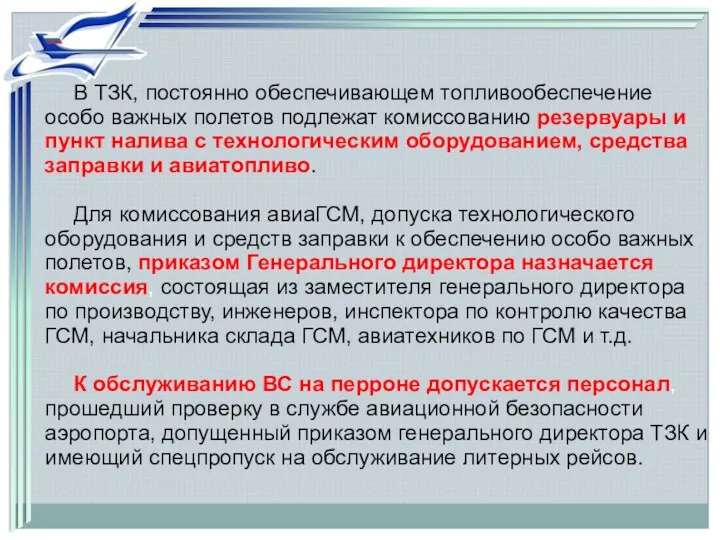 В ТЗК, постоянно обеспечивающем топливообеспечение особо важных полетов подлежат комиссованию резервуары и пункт налива с технологическим оборудованием, средства заправки и авиатопливо.

Для комиссования авиаГСМ, допуска технологического оборудования и средств заправки к обеспечению особо важных полетов, приказом Генерального директора назначается комиссия, состоящая из заместителя генерального директора по производству, инженеров, инспектора по контролю качества ГСМ, начальника склада ГСМ, авиатехников по ГСМ и т.д.

К обслуживанию ВС на перроне допускается персонал, прошедший проверку в службе авиационной безопасности аэропорта, допущенный приказом генерального директора ТЗК и имеющий спецпропуск на обслуживание литерных рейсов.